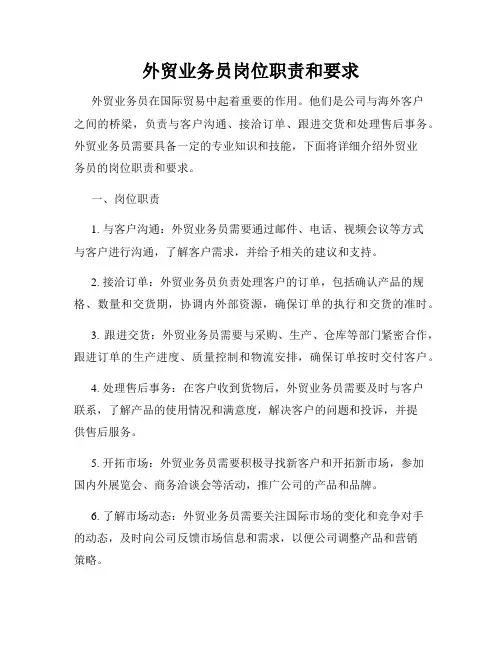 外贸业务员岗位职责和要求

外贸业务员在国际贸易中起着重要的作用。他们是公司与海外客户之间的桥梁，负责与客户沟通、接洽订单、跟进交货和处理售后事务。外贸业务员需要具备一定的专业知识和技能，下面将详细介绍外贸业务员的岗位职责和要求。

一、岗位职责

1. 与客户沟通：外贸业务员需要通过邮件、电话、视频会议等方式与客户进行沟通，了解客户需求，并给予相关的建议和支持。

2. 接洽订单：外贸业务员负责处理客户的订单，包括确认产品的规格、数量和交货期，协调内外部资源，确保订单的执行和交货的准时。

3. 跟进交货：外贸业务员需要与采购、生产、仓库等部门紧密合作，跟进订单的生产进度、质量控制和物流安排，确保订单按时交付客户。

4. 处理售后事务：在客户收到货物后，外贸业务员需要及时与客户联系，了解产品的使用情况和满意度，解决客户的问题和投诉，并提供售后服务。

5. 开拓市场：外贸业务员需要积极寻找新客户和开拓新市场，参加国内外展览会、商务洽谈会等活动，推广公司的产品和品牌。

6. 了解市场动态：外贸业务员需要关注国际市场的变化和竞争对手的动态，及时向公司反馈市场信息和需求，以便公司调整产品和营销策略。